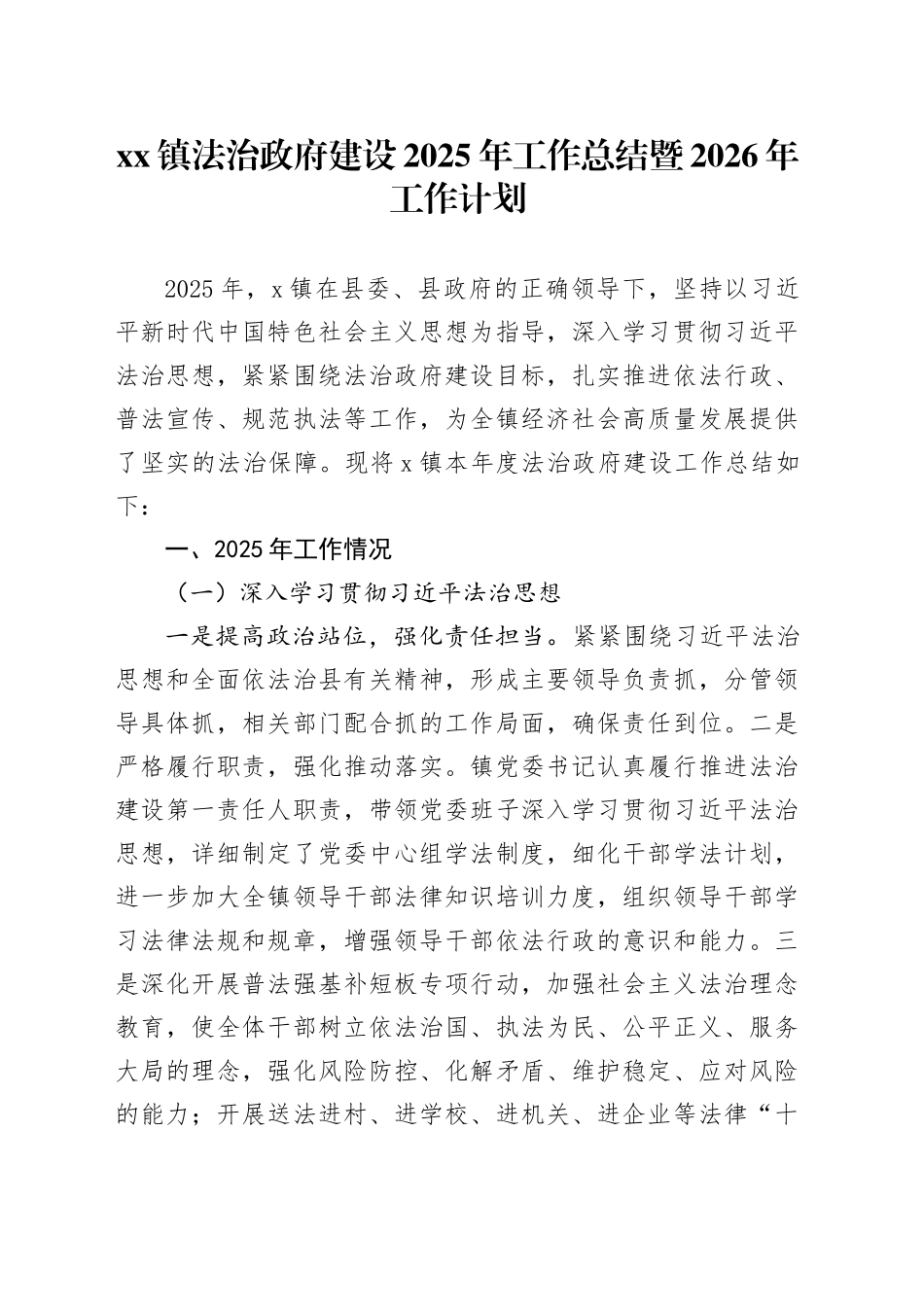 xx 镇法治政府建设 2025 年工作总结暨 2026 年工作计划

2025 年，x 镇在县委、县政府的正确领导下，坚持以习近平新时代中国特色社会主义思想为指导，深入学习贯彻习近平法治思想，紧紧围绕法治政府建设目标，扎实推进依法行政、普法宣传、规范执法等工作，为全镇经济社会高质量发展提供了坚实的法治保障。现将 x 镇本年度法治政府建设工作总结如下：

一、2025 年工作情况

（一）深入学习贯彻习近平法治思想

一是提高政治站位，强化责任担当。紧紧围绕习近平法治思想和全面依法治县有关精神，形成主要领导负责抓，分管领导具体抓，相关部门配合抓的工作局面，确保责任到位。二是严格履行职责，强化推动落实。镇党委书记认真履行推进法治建设第一责任人职责，带领党委班子深入学习贯彻习近平法治思想，详细制定了党委中心组学法制度，细化干部学法计划，进一步加大全镇领导干部法律知识培训力度，组织领导干部学习法律法规和规章，增强领导干部依法行政的意识和能力。三是深化开展普法强基补短板专项行动，加强社会主义法治理念教育，使全体干部树立依法治国、执法为民、公平正义、服务大局的理念，强化风险防控、化解矛盾、维护稳定、应对风险的能力；开展送法进村、进学校、进机关、进企业等法律“十